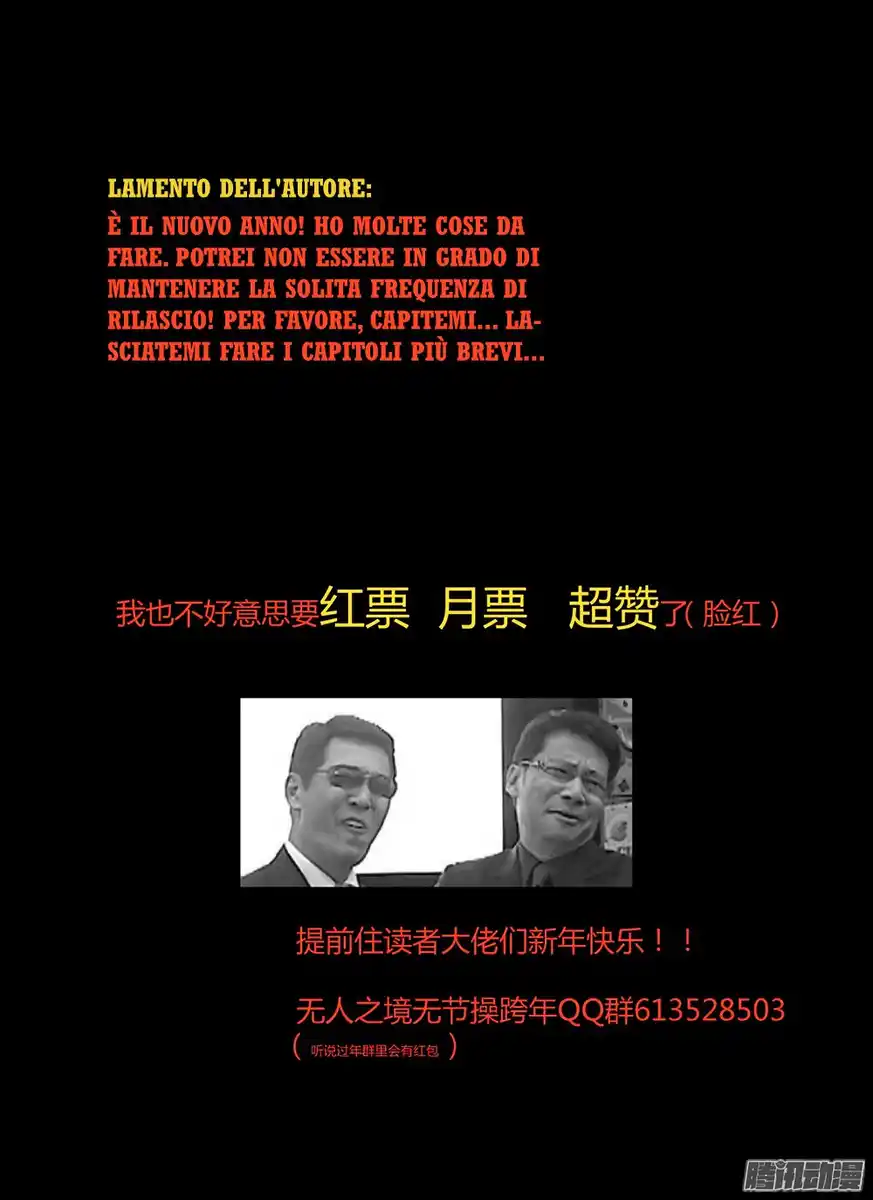 LAMENTO DELL'AUTORE:

È IL NUOVO ANNO! HO MOLTE COSE DA FARE. POTREI NON ESSERE IN GRADO DI MANTENERE LA SOLITA FREQUENZA DI RILASCIO! PER FAVORE, CAPITEMI... LASCIATEMI FARE I CAPITOLI PIÙ BREVI...

我也不好意思要红票 月票 超赞了(脸红)

提前住读者大佬们新年快乐！！

无人之境无节操跨年QQ群613528503

(听说过年群里会有红包)

腾讯动漫